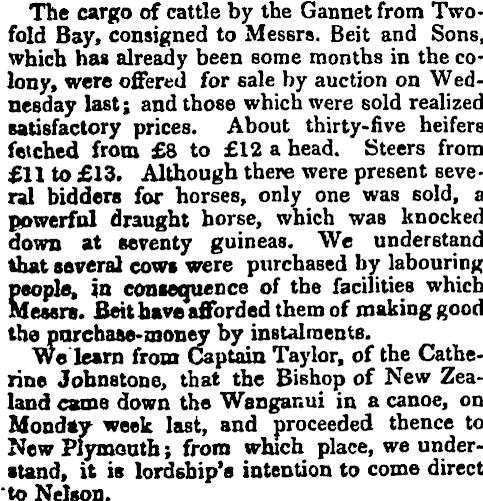 The cargo of cattle by the Gannet from Twofold Bay, consigned to Messrs. Beit and Sons, which has already been some months in the colony, were offered for sale by auction on Wednesday last; and those which were sold realized satisfactory prices. About thirty-five heifers fetched from £8 to £12 a head. Steers from £11 to £13. Although there were present several bidders for horses, only one was sold, a powerful draught horse, which was knocked down at seventy guineas. We understand that several cows were purchased by labouring people, in consequence of the facilities which Messrs. Beit have afforded them of making good the purchase-money by instalments.

We learn from Captain Taylor, of the Catherine Johnstone, that the Bishop of New Zealand came down the Wanganui in a canoe, on Monday week last, and proceeded thence to New Plymouth; from which place, we understand, it is lordship's intention to come direct to Nelson.